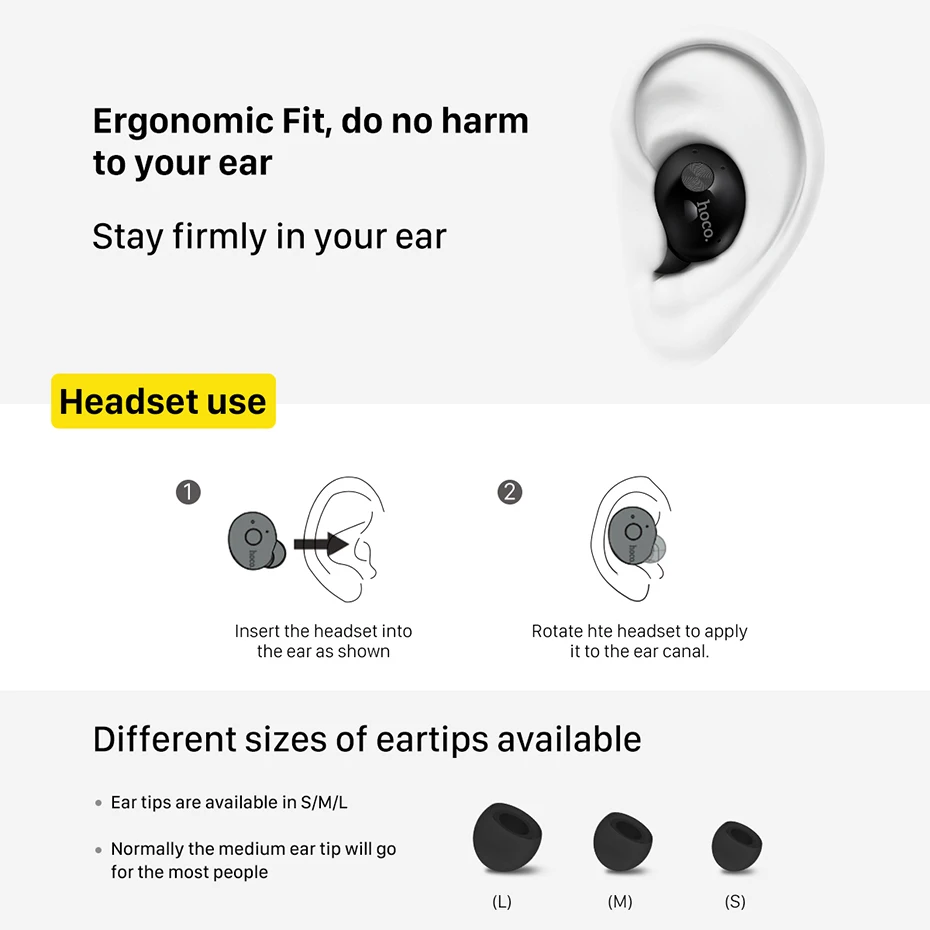 Ergonomic Fit, do no harm to your ear

Stay firmly in your ear

hoco.

Headset use

1

hoco.

Insert the headset into the ear as shown

2

hoco.

Rotate hte headset to apply it to the ear canal.

Different sizes of eartips available

• Ear tips are available in S/M/L

• Normally the medium ear tip will go for the most people

(L)

(M)

(S)